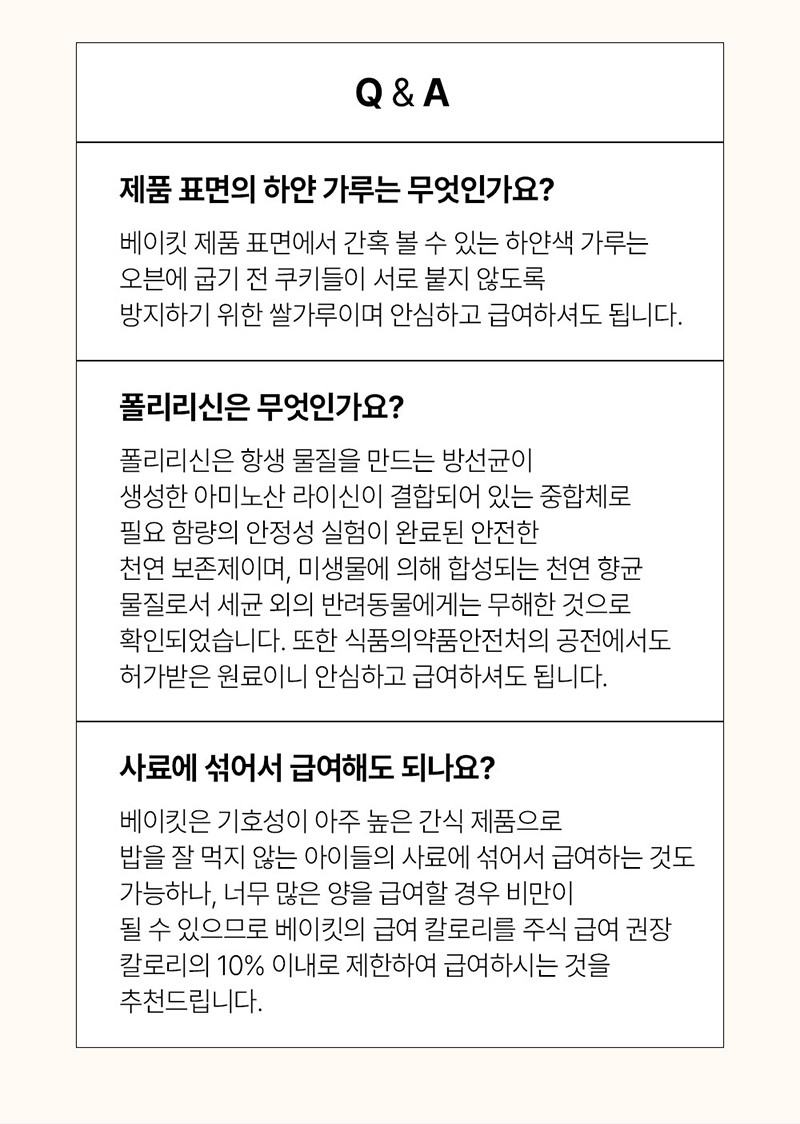 Q & A

제품 표면의 하얀 가루는 무엇인가요?

베이킷 제품 표면에서 간혹 볼 수 있는 하얀색 가루는 오븐에 굽기 전 쿠키들이 서로 붙지 않도록 방지하기 위한 쌀가루이며 안심하고 급여하셔도 됩니다.

폴리리신은 무엇인가요?

폴리리신은 항생 물질을 만드는 방선균이 생성한 아미노산 라이신이 결합되어 있는 중합체로 필요 함량의 안정성 실험이 완료된 안전한 천연 보존제이며, 미생물에 의해 합성되는 천연 향균 물질로서 세균 외의 반려동물에게는 무해한 것으로 확인되었습니다. 또한 식품의약품안전처의 공전에서도 허가받은 원료이니 안심하고 급여하셔도 됩니다.

사료에 섞어서 급여해도 되나요?

베이킷은 기호성이 아주 높은 간식 제품으로 밥을 잘 먹지 않는 아이들의 사료에 섞어서 급여하는 것도 가능하나, 너무 많은 양을 급여할 경우 비만이 될 수 있으므로 베이킷의 급여 칼로리를 주식 급여 권장 칼로리의 10% 이내로 제한하여 급여하시는 것을 추천드립니다.